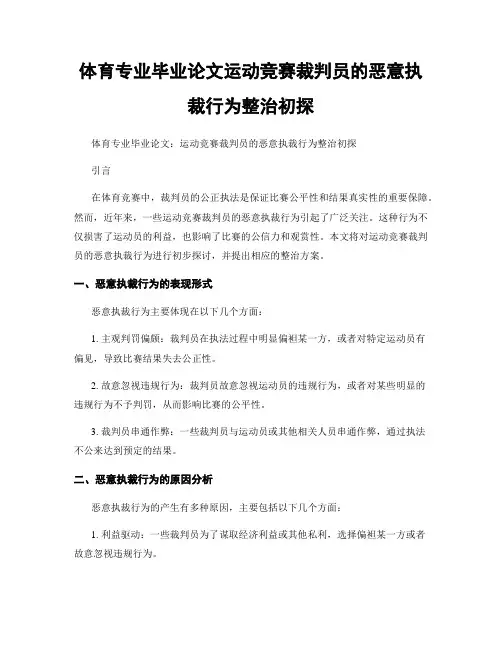 体育专业毕业论文运动竞赛裁判员的恶意执裁行为整治初探

体育专业毕业论文：运动竞赛裁判员的恶意执裁行为整治初探

引言

在体育竞赛中，裁判员的公正执法是保证比赛公平性和结果真实性的重要保障。然而，近年来，一些运动竞赛裁判员的恶意执裁行为引起了广泛关注。这种行为不仅损害了运动员的利益，也影响了比赛的公信力和观赏性。本文将对运动竞赛裁判员的恶意执裁行为进行初步探讨，并提出相应的整治方案。

一、恶意执裁行为的表现形式

恶意执裁行为主要体现在以下几个方面：

1. 主观判罚偏颇：裁判员在执法过程中明显偏袒某一方，或者对特定运动员有偏见，导致比赛结果失去公正性。

2. 故意忽视违规行为：裁判员故意忽视运动员的违规行为，或者对某些明显的违规行为不予判罚，从而影响比赛的公平性。

3. 裁判员串通作弊：一些裁判员与运动员或其他相关人员串通作弊，通过执法不公来达到预定的结果。

二、恶意执裁行为的原因分析

恶意执裁行为的产生有多种原因，主要包括以下几个方面：

1. 利益驱动：一些裁判员为了谋取经济利益或其他私利，选择偏袒某一方或者故意忽视违规行为。